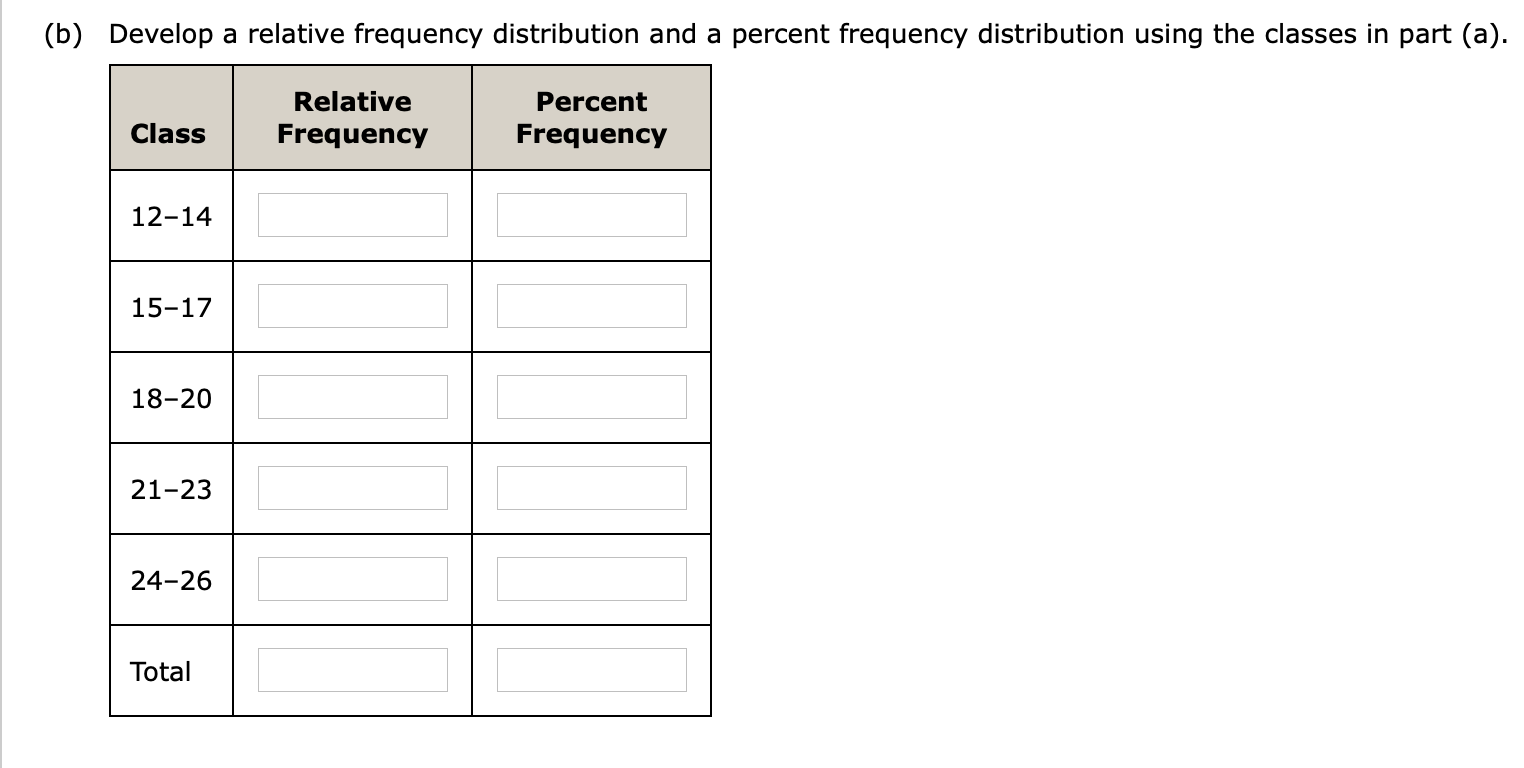 (b) Develop a relative frequency distribution and a percent frequency distribution using the classes in part (a).

| Class | Relative Frequency | Percent Frequency |
|---|---|---|
| 12–14 | | |
| 15–17 | | |
| 18–20 | | |
| 21–23 | | |
| 24–26 | | |
| Total | | |